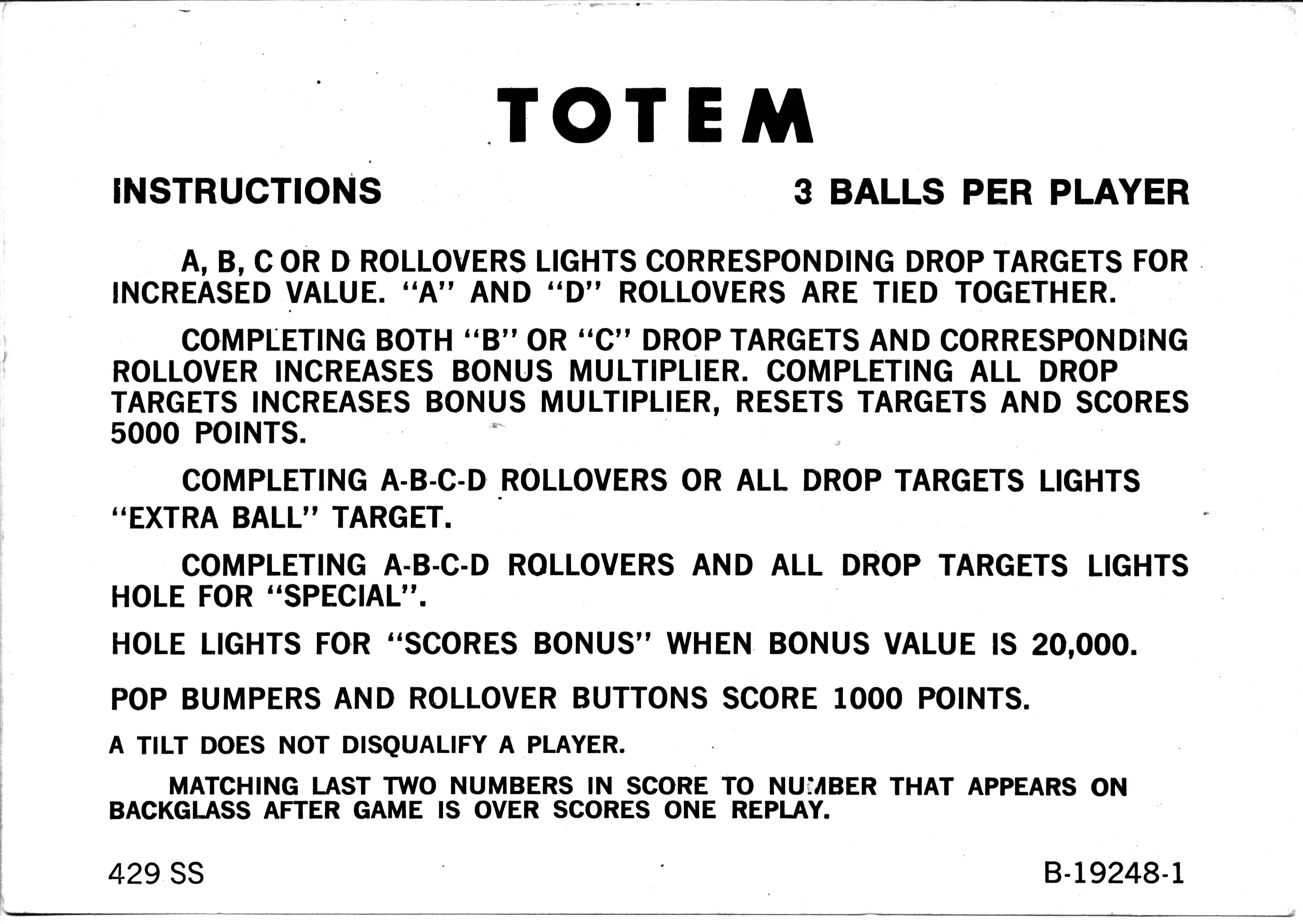 TOTEM

INSTRUCTIONS

3 BALLS PER PLAYER

A, B, C OR D ROLLOVERS LIGHTS CORRESPONDING DROP TARGETS FOR INCREASED VALUE. "A" AND "D" ROLLOVERS ARE TIED TOGETHER.

COMPLETING BOTH "B" OR "C" DROP TARGETS AND CORRESPONDING ROLLOVER INCREASES BONUS MULTIPLIER. COMPLETING ALL DROP TARGETS INCREASES BONUS MULTIPLIER, RESETS TARGETS AND SCORES 5000 POINTS.

COMPLETING A-B-C-D ROLLOVERS OR ALL DROP TARGETS LIGHTS "EXTRA BALL" TARGET.

COMPLETING A-B-C-D ROLLOVERS AND ALL DROP TARGETS LIGHTS HOLE FOR "SPECIAL".

HOLE LIGHTS FOR "SCORES BONUS" WHEN BONUS VALUE IS 20,000.

POP BUMPERS AND ROLLOVER BUTTONS SCORE 1000 POINTS.

A TILT DOES NOT DISQUALIFY A PLAYER.

MATCHING LAST TWO NUMBERS IN SCORE TO NUMBER THAT APPEARS ON BACKGLASS AFTER GAME IS OVER SCORES ONE REPLAY.

429 SS

B-19248-1